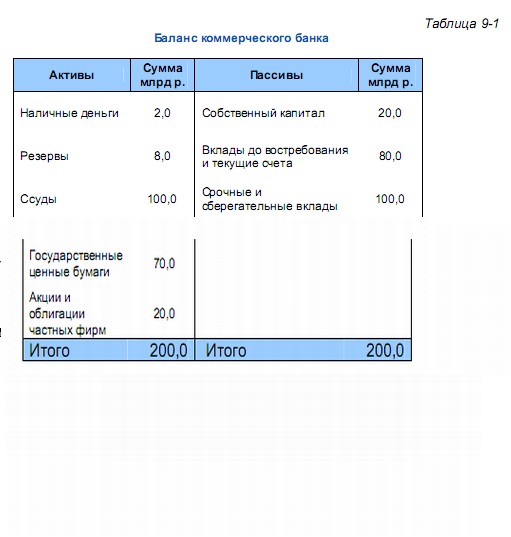 Таблица 9-1

Баланс коммерческого банка

| Активы | Сумма млрд р. | Пассивы | Сумма млрд р. |
|---|---|---|---|
| Наличные деньги | 2,0 | Собственный капитал | 20,0 |
| Резервы | 8,0 | Вклады до востребования и текущие счета | 80,0 |
| Ссуды | 100,0 | Срочные и сберегательные вклады | 100,0 |
| Государственные ценные бумаги | 70,0 | | |
| Акции и облигации частных фирм | 20,0 | | |
| Итого | 200,0 | Итого | 200,0 |